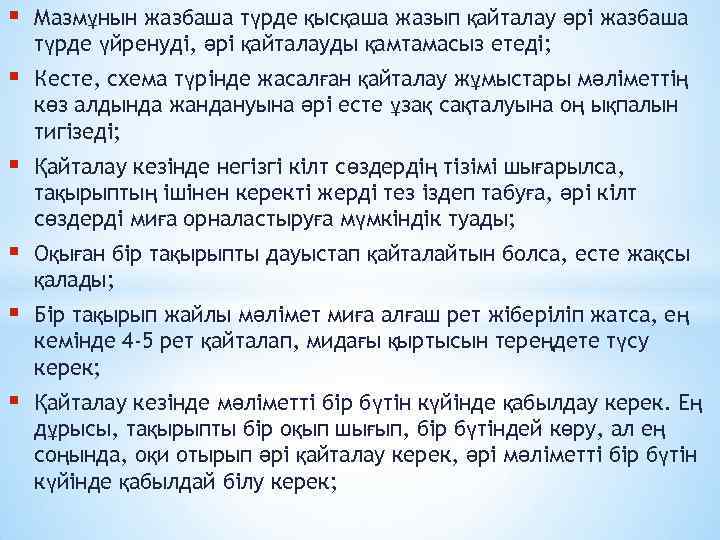 • Мазмұнын жазбаша түрде қысқаша жазып қайталау әрі жазбаша түрде үйренуді, әрі қайталауды қамтамасыз етеді;

• Кесте, схема түрінде жасалған қайталау жұмыстары мәліметтің көз алдында жандануына әрі есте ұзақ сақталуына оң ықпалын тигізеді;

• Қайталау кезінде негізгі кілт сөздердің тізімі шығарылса, тақырыптың ішінен керекті жерді тез іздеп табуға, әрі кілт сөздерді миға орналастыруға мүмкіндік туады;

• Оқыған бір тақырыпты дауыстап қайталайтын болса, есте жақсы қалады;

• Бір тақырып жайлы мәлімет миға алғаш рет жіберіліп жатса, ең кемінде 4-5 рет қайталап, мидағы қыртысын тереңдете түсу керек;

• Қайталау кезінде мәліметті бір бүтін күйінде қабылдау керек. Ең дұрысы, тақырыпты бір оқып шығып, бір бүтіндей көру, ал ең соңында, оқи отырып әрі қайталау керек, әрі мәліметті бір бүтін күйінде қабылдай білу керек;